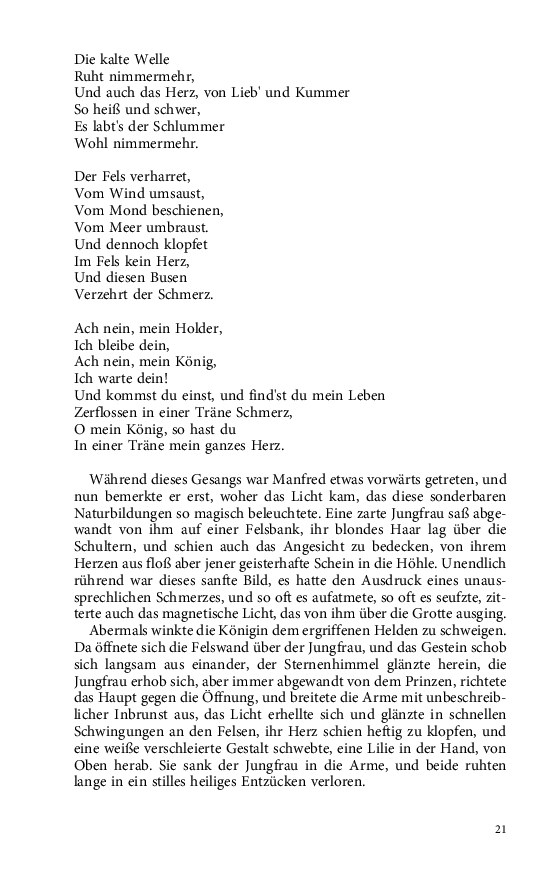 Die kalte Welle
Ruht nimmermehr,
Und auch das Herz, von Lieb' und Kummer
So heiß und schwer,
Es labt's der Schlummer
Wohl nimmermehr.

Der Fels verharret,
Vom Wind umsaust,
Vom Mond beschienen,
Vom Meer umbraust.
Und dennoch klopfet
Im Fels kein Herz,
Und diesen Busen
Verzehrt der Schmerz.

Ach nein, mein Holder,
Ich bleibe dein,
Ach nein, mein König,
Ich warte dein!
Und kommst du einst, und find'st du mein Leben
Zerflossen in einer Träne Schmerz,
O mein König, so hast du
In einer Träne mein ganzes Herz.

Während dieses Gesangs war Manfred etwas vorwärts getreten, und nun bemerkte er erst, woher das Licht kam, das diese sonderbaren Naturbildungen so magisch beleuchtete. Eine zarte Jungfrau saß abgewandt von ihm auf einer Felsbank, ihr blondes Haar lag über die Schultern, und schien auch das Angesicht zu bedecken, von ihrem Herzen aus floß aber jener geisterhafte Schein in die Höhle. Unendlich rührend war dieses sanfte Bild, es hatte den Ausdruck eines unaussprechlichen Schmerzes, und so oft es aufatmete, so oft es seufzte, zitterte auch das magnetische Licht, das von ihm über die Grotte ausging.
Abermals winkte die Königin dem ergriffenen Helden zu schweigen. Da öffnete sich die Felswand über der Jungfrau, und das Gestein schob sich langsam aus einander, der Sternenhimmel glänzte herein, die Jungfrau erhob sich, aber immer abgewandt von dem Prinzen, richtete das Haupt gegen die Öffnung, und breitete die Arme mit unbeschreiblicher Inbrunst aus, das Licht erhellte sich und glänzte in schnellen Schwingungen an den Felsen, ihr Herz schien heftig zu klopfen, und eine weiße verschleierte Gestalt schwebte, eine Lilie in der Hand, von Oben herab. Sie sank der Jungfrau in die Arme, und beide ruhten lange in ein stilles heiliges Entzücken verloren.

21